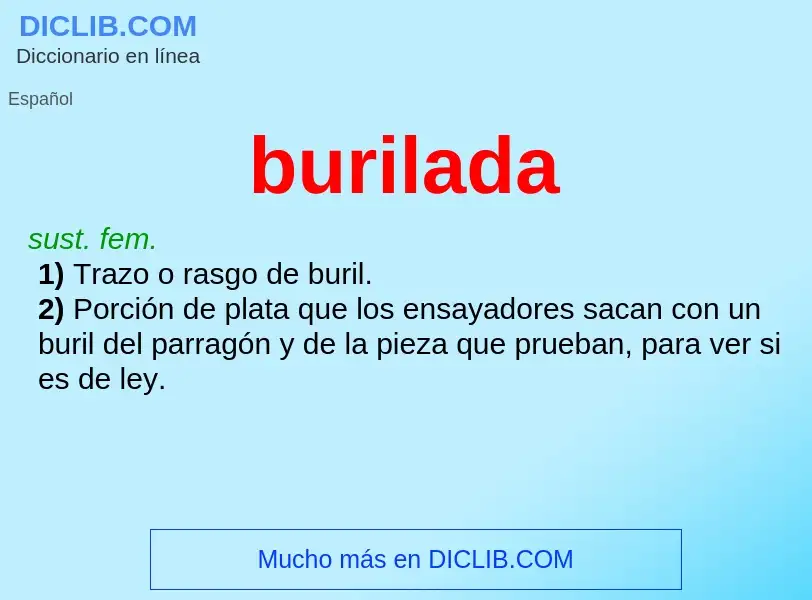 DICLIB.COM
Diccionario en línea

Español

burilada

sust. fem.
1) Trazo o rasgo de buril.
2) Porción de plata que los ensayadores sacan con un buril del parragón y de la pieza que prueban, para ver si es de ley.

Mucho más en DICLIB.COM